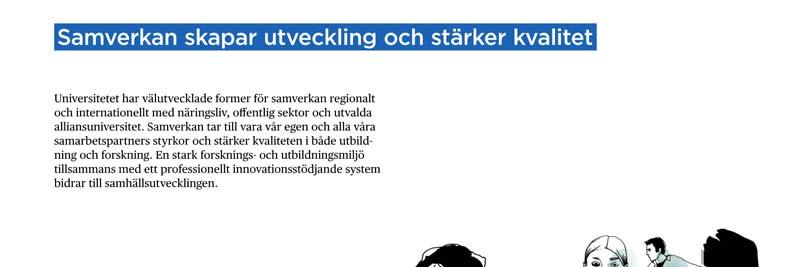 Samverkan skapar utveckling och stärker kvalitet

Universitetet har välutvecklade former för samverkan regionalt och internationellt med näringsliv, offentlig sektor och utvalda alliansuniversitet. Samverkan tar till vara vår egen och alla våra samarbetspartners styrkor och stärker kvaliteten i både utbildning och forskning. En stark forsknings- och utbildningsmiljö tillsammans med ett professionellt innovationsstödjande system bidrar till samhällsutvecklingen.